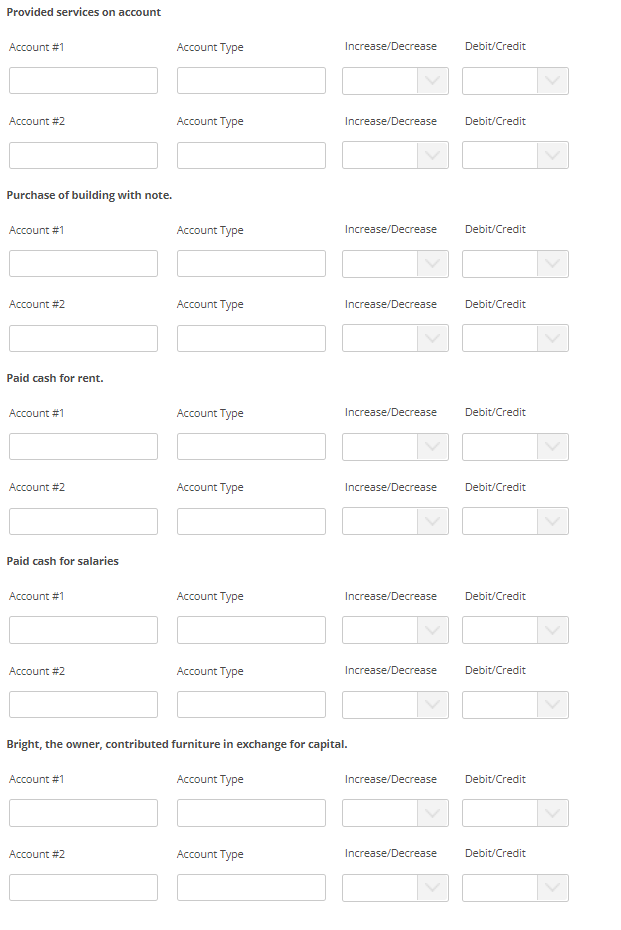 Provided services on account

Account #1 Account Type Increase/Decrease Debit/Credit

Account #2 Account Type Increase/Decrease Debit/Credit

Purchase of building with note.

Account #1 Account Type Increase/Decrease Debit/Credit

Account #2 Account Type Increase/Decrease Debit/Credit

Paid cash for rent.

Account #1 Account Type Increase/Decrease Debit/Credit

Account #2 Account Type Increase/Decrease Debit/Credit

Paid cash for salaries

Account #1 Account Type Increase/Decrease Debit/Credit

Account #2 Account Type Increase/Decrease Debit/Credit

Bright, the owner, contributed furniture in exchange for capital.

Account #1 Account Type Increase/Decrease Debit/Credit

Account #2 Account Type Increase/Decrease Debit/Credit